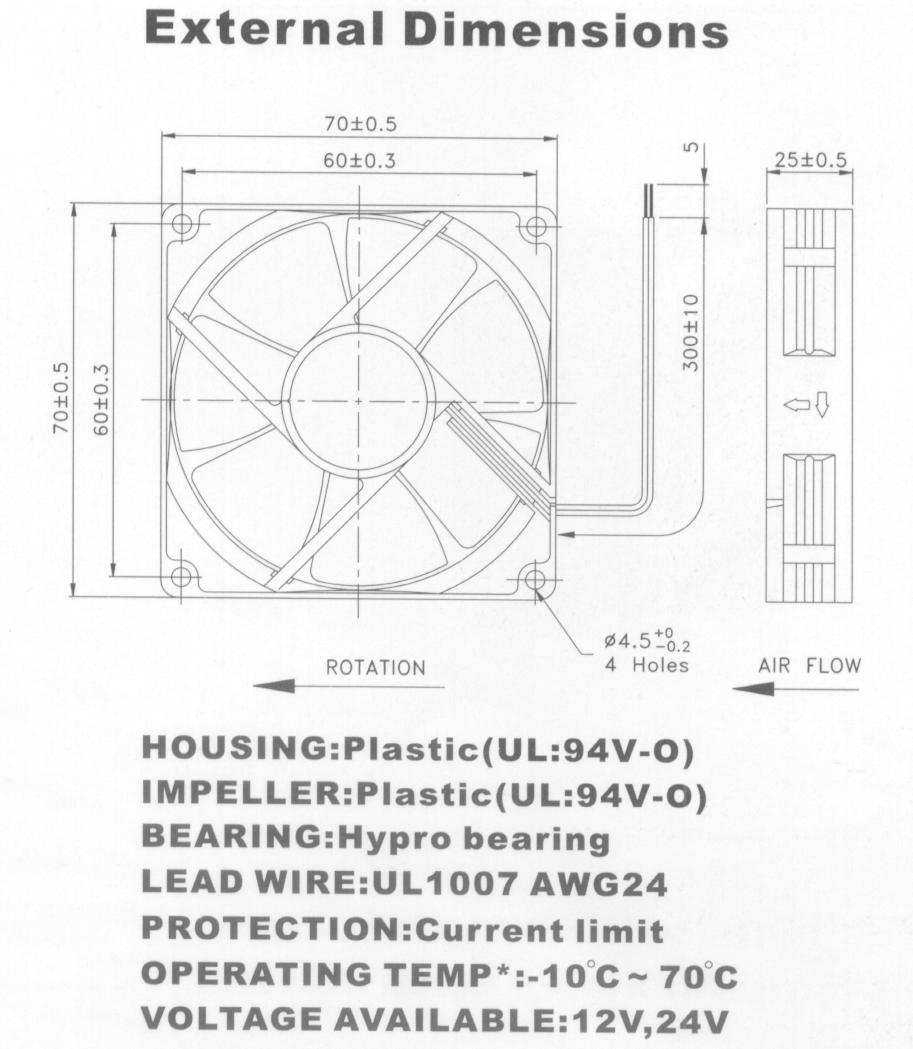 External Dimensions

70±0.5
60±0.3
5
25±0.5
70±0.5
60±0.3
300±10
$\phi 4.5^{+0}_{-0.2}$
4 Holes
ROTATION
AIR FLOW

HOUSING:Plastic(UL:94V-O)
IMPELLER:Plastic(UL:94V-O)
BEARING:Hypro bearing
LEAD WIRE:UL1007 AWG24
PROTECTION:Current limit
OPERATING TEMP*:-10°C ~ 70°C
VOLTAGE AVAILABLE:12V,24V